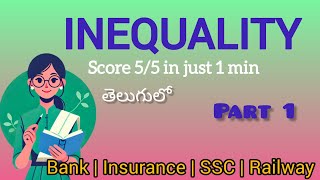 INEQUALITY

Score 5/5 in just 1 min

తెలుగులో

PART 1

Bank | Insurance | SSC | Railway